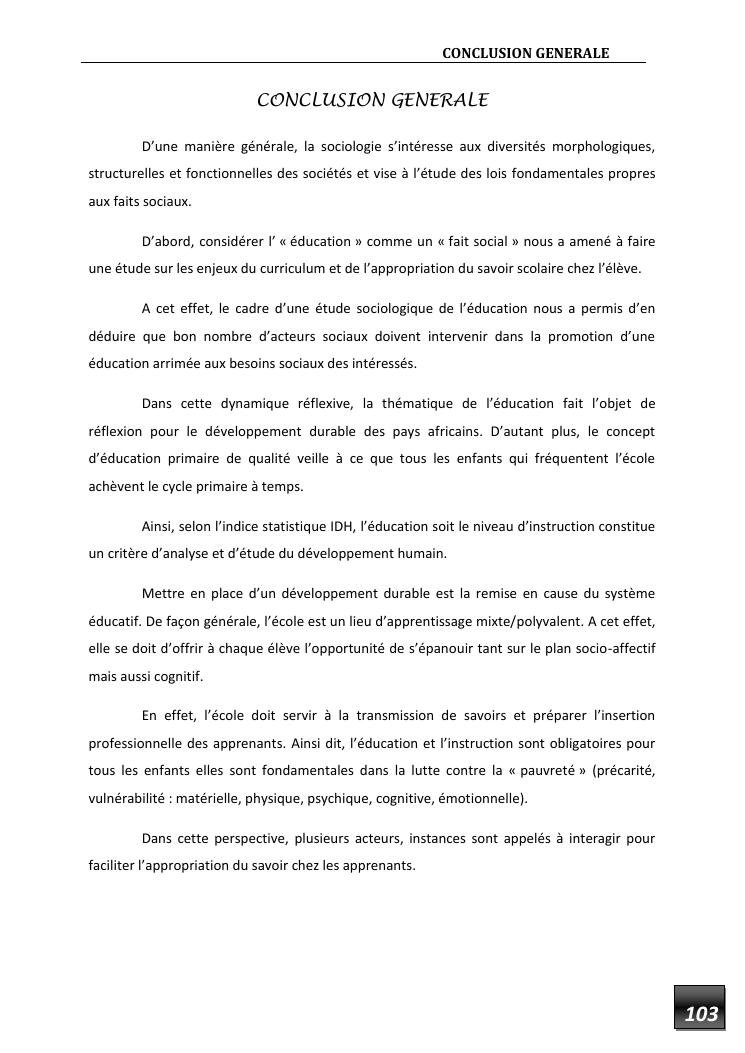 CONCLUSION GENERALE

CONCLUSION GENERALE

D'une manière générale, la sociologie s'intéresse aux diversités morphologiques, structurelles et fonctionnelles des sociétés et vise à l'étude des lois fondamentales propres aux faits sociaux.

D'abord, considérer l' « éducation » comme un « fait social » nous a amené à faire une étude sur les enjeux du curriculum et de l'appropriation du savoir scolaire chez l'élève.

A cet effet, le cadre d'une étude sociologique de l'éducation nous a permis d'en déduire que bon nombre d'acteurs sociaux doivent intervenir dans la promotion d'une éducation arrimée aux besoins sociaux des intéressés.

Dans cette dynamique réflexive, la thématique de l'éducation fait l'objet de réflexion pour le développement durable des pays africains. D'autant plus, le concept d'éducation primaire de qualité veille à ce que tous les enfants qui fréquentent l'école achèvent le cycle primaire à temps.

Ainsi, selon l'indice statistique IDH, l'éducation soit le niveau d'instruction constitue un critère d'analyse et d'étude du développement humain.

Mettre en place d'un développement durable est la remise en cause du système éducatif. De façon générale, l'école est un lieu d'apprentissage mixte/polyvalent. A cet effet, elle se doit d'offrir à chaque élève l'opportunité de s'épanouir tant sur le plan socio-affectif mais aussi cognitif.

En effet, l'école doit servir à la transmission de savoirs et préparer l'insertion professionnelle des apprenants. Ainsi dit, l'éducation et l'instruction sont obligatoires pour tous les enfants elles sont fondamentales dans la lutte contre la « pauvreté » (précarité, vulnérabilité : matérielle, physique, psychique, cognitive, émotionnelle).

Dans cette perspective, plusieurs acteurs, instances sont appelés à interagir pour faciliter l'appropriation du savoir chez les apprenants.

103